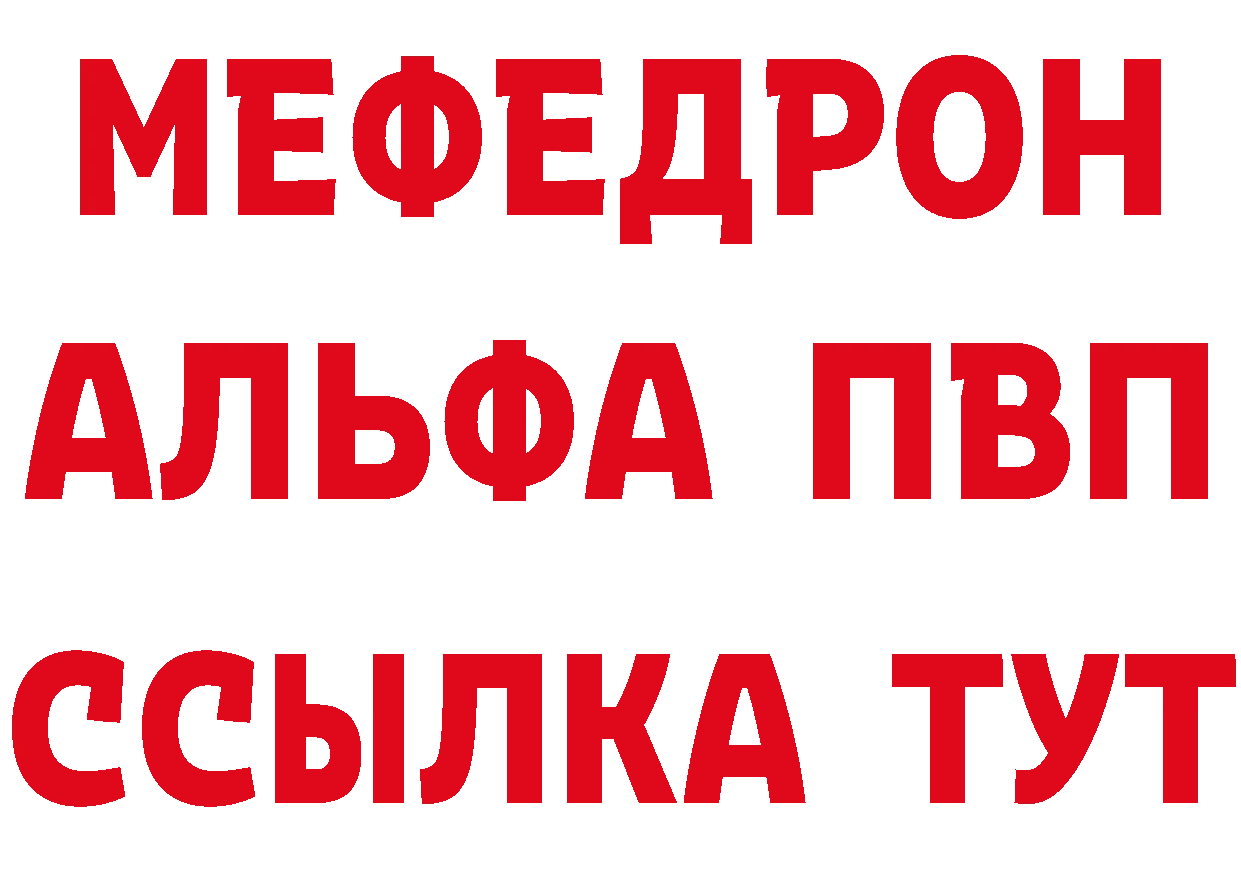 МЕФЕДРОН
АЛЬФА ПВП
ССЫЛКА ТУТ